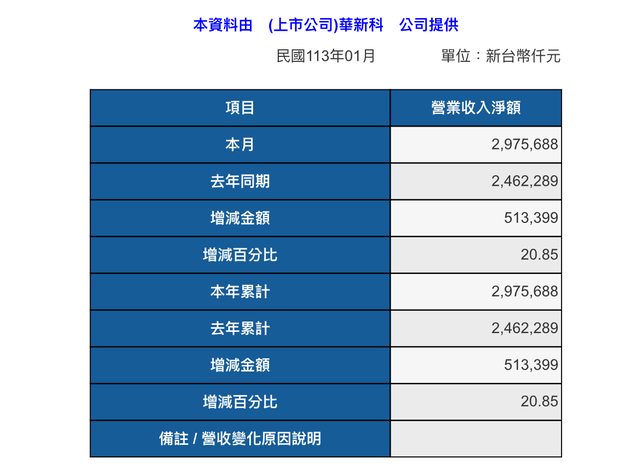 本資料由　(上市公司)華新科　公司提供

民國113年01月　　　　單位：新台幣仟元

| 項目 | 營業收入淨額 |
|---|---|
| 本月 | 2,975,688 |
| 去年同期 | 2,462,289 |
| 增減金額 | 513,399 |
| 增減百分比 | 20.85 |
| 本年累計 | 2,975,688 |
| 去年累計 | 2,462,289 |
| 增減金額 | 513,399 |
| 增減百分比 | 20.85 |
| 備註 / 營收變化原因說明 | |